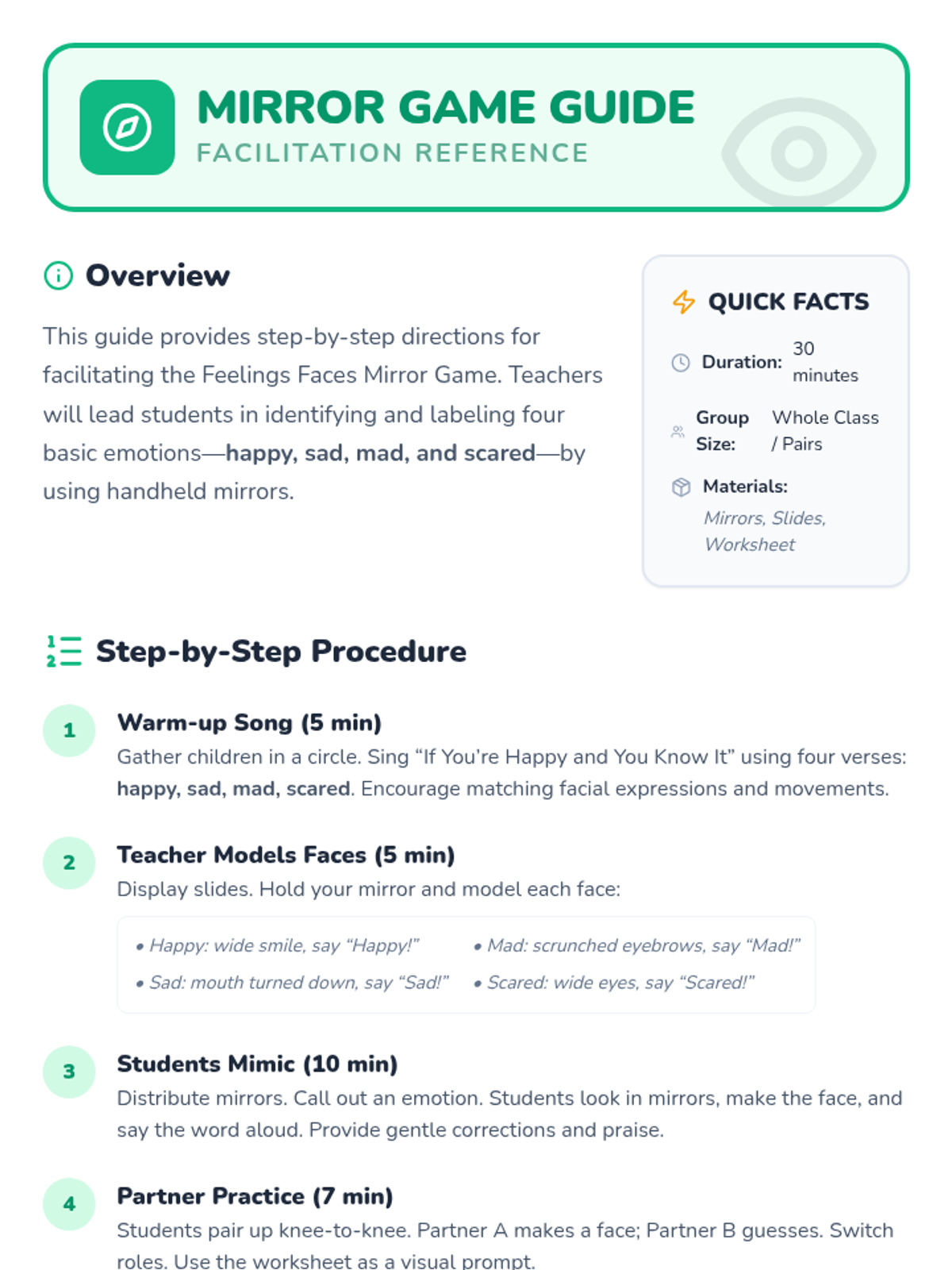 MIRROR GAME GUIDE
FACILITATION REFERENCE

Overview

This guide provides step-by-step directions for facilitating the Feelings Faces Mirror Game. Teachers will lead students in identifying and labeling four basic emotions—happy, sad, mad, and scared—by using handheld mirrors.

QUICK FACTS

Duration: 30 minutes

Group Size: Whole Class / Pairs

Materials:
Mirrors, Slides, Worksheet

Step-by-Step Procedure

1
Warm-up Song (5 min)
Gather children in a circle. Sing "If You're Happy and You Know It" using four verses: happy, sad, mad, scared. Encourage matching facial expressions and movements.

2
Teacher Models Faces (5 min)
Display slides. Hold your mirror and model each face:

• Happy: wide smile, say "Happy!"
• Sad: mouth turned down, say "Sad!"
• Mad: scrunched eyebrows, say "Mad!"
• Scared: wide eyes, say "Scared!"

3
Students Mimic (10 min)
Distribute mirrors. Call out an emotion. Students look in mirrors, make the face, and say the word aloud. Provide gentle corrections and praise.

4
Partner Practice (7 min)
Students pair up knee-to-knee. Partner A makes a face; Partner B guesses. Switch roles. Use the worksheet as a visual prompt.